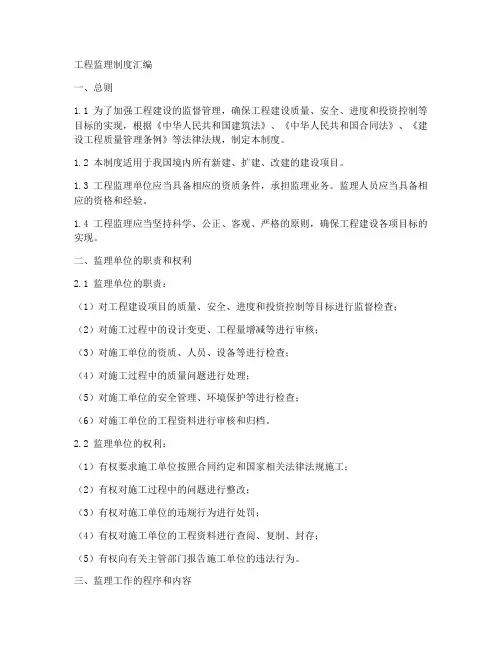 工程监理制度汇编

一、总则

1.1 为了加强工程建设的监督管理，确保工程建设质量、安全、进度和投资控制等目标的实现，根据《中华人民共和国建筑法》、《中华人民共和国合同法》、《建设工程质量管理条例》等法律法规，制定本制度。

1.2 本制度适用于我国境内所有新建、扩建、改建的建设项目。

1.3 工程监理单位应当具备相应的资质条件，承担监理业务。监理人员应当具备相应的资格和经验。

1.4 工程监理应当坚持科学、公正、客观、严格的原则，确保工程建设各项目标的实现。

二、监理单位的职责和权利

2.1 监理单位的职责：

（1）对工程建设项目的质量、安全、进度和投资控制等目标进行监督检查；

（2）对施工过程中的设计变更、工程量增减等进行审核；

（3）对施工单位的资质、人员、设备等进行检查；

（4）对施工过程中的质量问题进行处理；

（5）对施工单位的安全管理、环境保护等进行检查；

（6）对施工单位的工程资料进行审核和归档。

2.2 监理单位的权利：

（1）有权要求施工单位按照合同约定和国家相关法律法规施工；

（2）有权对施工过程中的问题进行整改；

（3）有权对施工单位的违规行为进行处罚；

（4）有权对施工单位的工程资料进行查阅、复制、封存；

（5）有权向有关主管部门报告施工单位的违法行为。

三、监理工作的程序和内容